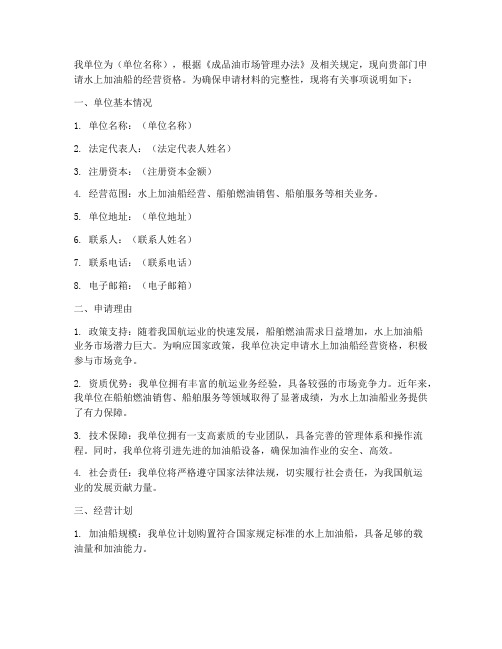 我单位为（单位名称），根据《成品油市场管理办法》及相关规定，现向贵部门申请水上加油船的经营资格。为确保申请材料的完整性，现将有关事项说明如下：

一、单位基本情况

1. 单位名称：（单位名称）

2. 法定代表人：（法定代表人姓名）

3. 注册资本：（注册资本金额）

4. 经营范围：水上加油船经营、船舶燃油销售、船舶服务等相关业务。

5. 单位地址：（单位地址）

6. 联系人：（联系人姓名）

7. 联系电话：（联系电话）

8. 电子邮箱：（电子邮箱）

二、申请理由

1. 政策支持：随着我国航运业的快速发展，船舶燃油需求日益增加，水上加油船业务市场潜力巨大。为响应国家政策，我单位决定申请水上加油船经营资格，积极参与市场竞争。

2. 资质优势：我单位拥有丰富的航运业务经验，具备较强的市场竞争力。近年来，我单位在船舶燃油销售、船舶服务等领域取得了显著成绩，为水上加油船业务提供了有力保障。

3. 技术保障：我单位拥有一支高素质的专业团队，具备完善的管理体系和操作流程。同时，我单位将引进先进的加油船设备，确保加油作业的安全、高效。

4. 社会责任：我单位将严格遵守国家法律法规，切实履行社会责任，为我国航运业的发展贡献力量。

三、经营计划

1. 加油船规模：我单位计划购置符合国家规定标准的水上加油船，具备足够的载油量和加油能力。